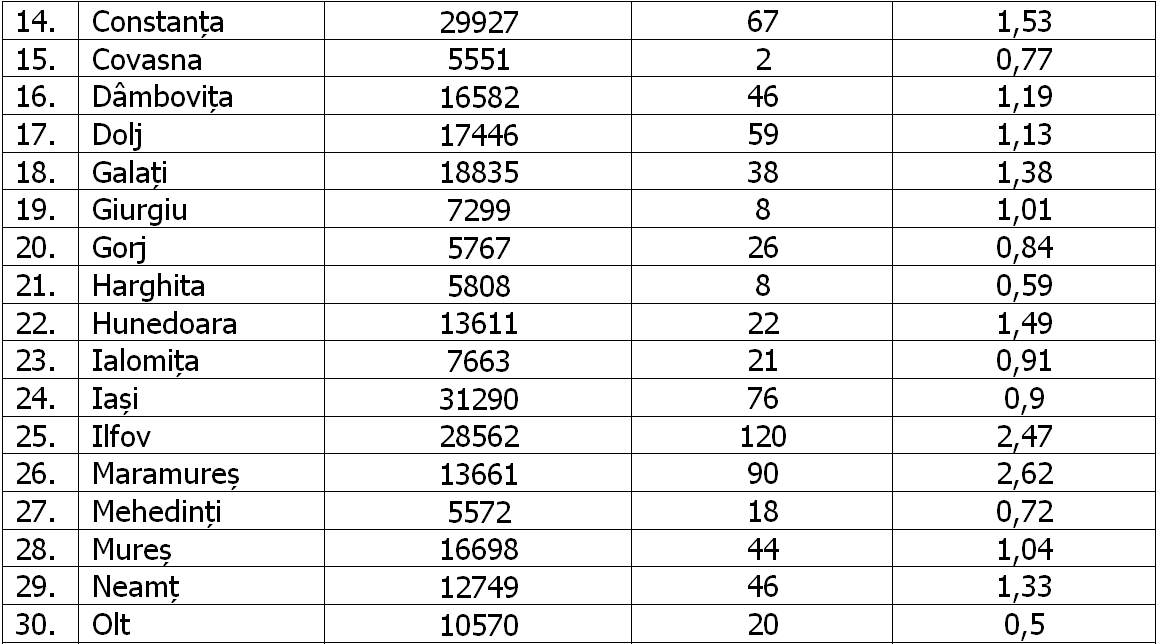 | 14. | Constanța | 29927 | 67 | 1,53 |
|---|---|---|---|---|
| 15. | Covasna | 5551 | 2 | 0,77 |
| 16. | Dâmbovița | 16582 | 46 | 1,19 |
| 17. | Dolj | 17446 | 59 | 1,13 |
| 18. | Galați | 18835 | 38 | 1,38 |
| 19. | Giurgiu | 7299 | 8 | 1,01 |
| 20. | Gorj | 5767 | 26 | 0,84 |
| 21. | Harghita | 5808 | 8 | 0,59 |
| 22. | Hunedoara | 13611 | 22 | 1,49 |
| 23. | Ialomița | 7663 | 21 | 0,91 |
| 24. | Iași | 31290 | 76 | 0,9 |
| 25. | Ilfov | 28562 | 120 | 2,47 |
| 26. | Maramureș | 13661 | 90 | 2,62 |
| 27. | Mehedinți | 5572 | 18 | 0,72 |
| 28. | Mureș | 16698 | 44 | 1,04 |
| 29. | Neamț | 12749 | 46 | 1,33 |
| 30. | Olt | 10570 | 20 | 0,5 |